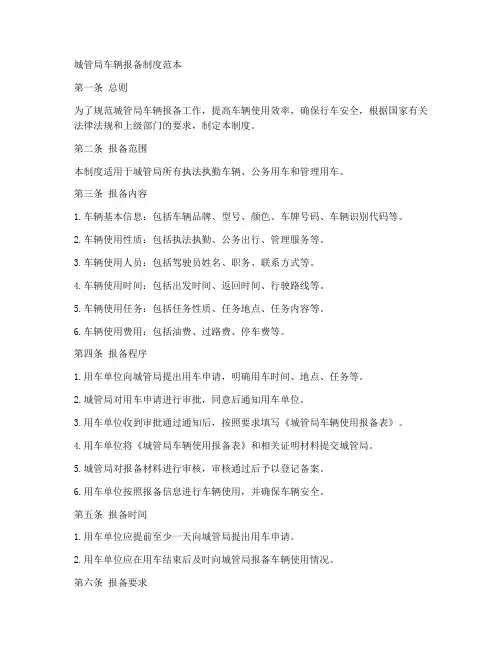 城管局车辆报备制度范本

第一条 总则

为了规范城管局车辆报备工作，提高车辆使用效率，确保行车安全，根据国家有关法律法规和上级部门的要求，制定本制度。

第二条 报备范围

本制度适用于城管局所有执法执勤车辆、公务用车和管理用车。

第三条 报备内容

1. 车辆基本信息：包括车辆品牌、型号、颜色、车牌号码、车辆识别代码等。

2. 车辆使用性质：包括执法执勤、公务出行、管理服务等。

3. 车辆使用人员：包括驾驶员姓名、职务、联系方式等。

4. 车辆使用时间：包括出发时间、返回时间、行驶路线等。

5. 车辆使用任务：包括任务性质、任务地点、任务内容等。

6. 车辆使用费用：包括油费、过路费、停车费等。

第四条 报备程序

1. 用车单位向城管局提出用车申请，明确用车时间、地点、任务等。

2. 城管局对用车申请进行审批，同意后通知用车单位。

3. 用车单位收到审批通过通知后，按照要求填写《城管局车辆使用报备表》。

4. 用车单位将《城管局车辆使用报备表》和相关证明材料提交城管局。

5. 城管局对报备材料进行审核，审核通过后予以登记备案。

6. 用车单位按照报备信息进行车辆使用，并确保车辆安全。

第五条 报备时间

1. 用车单位应提前至少一天向城管局提出用车申请。

2. 用车单位应在用车结束后及时向城管局报备车辆使用情况。

第六条 报备要求